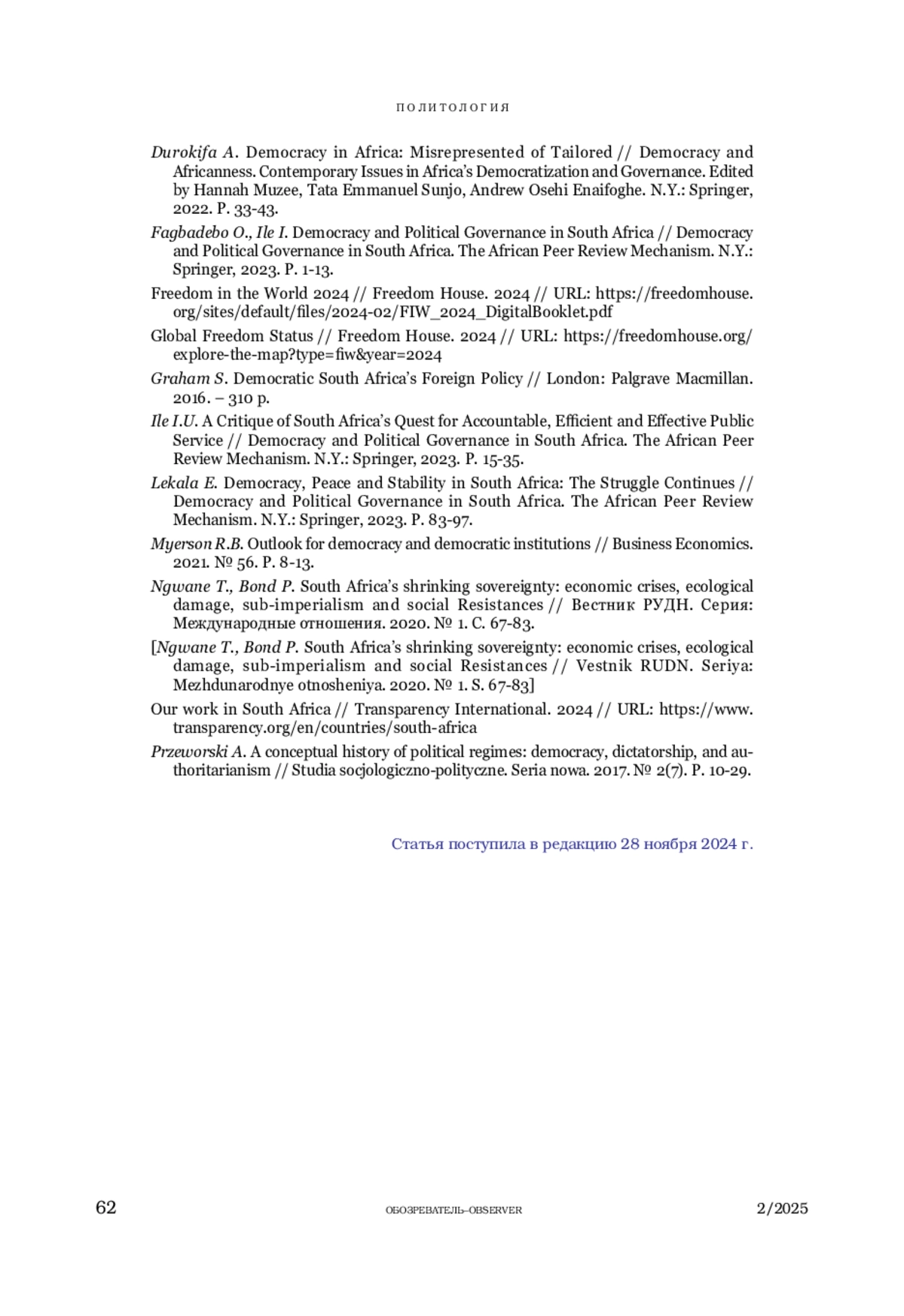 ПОЛИТОЛОГИЯ

Durokifa A. Democracy in Africa: Misrepresented of Tailored // Democracy and Africanness. Contemporary Issues in Africa's Democratization and Governance. Edited by Hannah Muzee, Tata Emmanuel Sunjo, Andrew Osehi Enaifoghe. N.Y.: Springer, 2022. P. 33-43.

Fagbadebo O., Ile I. Democracy and Political Governance in South Africa // Democracy and Political Governance in South Africa. The African Peer Review Mechanism. N.Y.: Springer, 2023. P. 1-13.

Freedom in the World 2024 // Freedom House. 2024 // URL: https://freedomhouse.org/sites/default/files/2024-02/FIW_2024_DigitalBooklet.pdf

Global Freedom Status // Freedom House. 2024 // URL: https://freedomhouse.org/explore-the-map?type=fiw&year=2024

Graham S. Democratic South Africa's Foreign Policy // London: Palgrave Macmillan. 2016. – 310 p.

Ile I.U. A Critique of South Africa's Quest for Accountable, Efficient and Effective Public Service // Democracy and Political Governance in South Africa. The African Peer Review Mechanism. N.Y.: Springer, 2023. P. 15-35.

Lekala E. Democracy, Peace and Stability in South Africa: The Struggle Continues // Democracy and Political Governance in South Africa. The African Peer Review Mechanism. N.Y.: Springer, 2023. P. 83-97.

Myerson R.B. Outlook for democracy and democratic institutions // Business Economics. 2021. № 56. P. 8-13.

Ngwane T., Bond P. South Africa's shrinking sovereignty: economic crises, ecological damage, sub-imperialism and social Resistances // Вестник РУДН. Серия: Международные отношения. 2020. № 1. С. 67-83.

[Ngwane T., Bond P. South Africa's shrinking sovereignty: economic crises, ecological damage, sub-imperialism and social Resistances // Vestnik RUDN. Seriya: Mezhdunarodnye otnosheniya. 2020. № 1. S. 67-83]

Our work in South Africa // Transparency International. 2024 // URL: https://www.transparency.org/en/countries/south-africa

Przeworski A. A conceptual history of political regimes: democracy, dictatorship, and authoritarianism // Studia socjologiczno-polityczne. Seria nowa. 2017. № 2(7). P. 10-29.

Статья поступила в редакцию 28 ноября 2024 г.

62 ОБОЗРЕВАТЕЛЬ–OBSERVER 2/2025